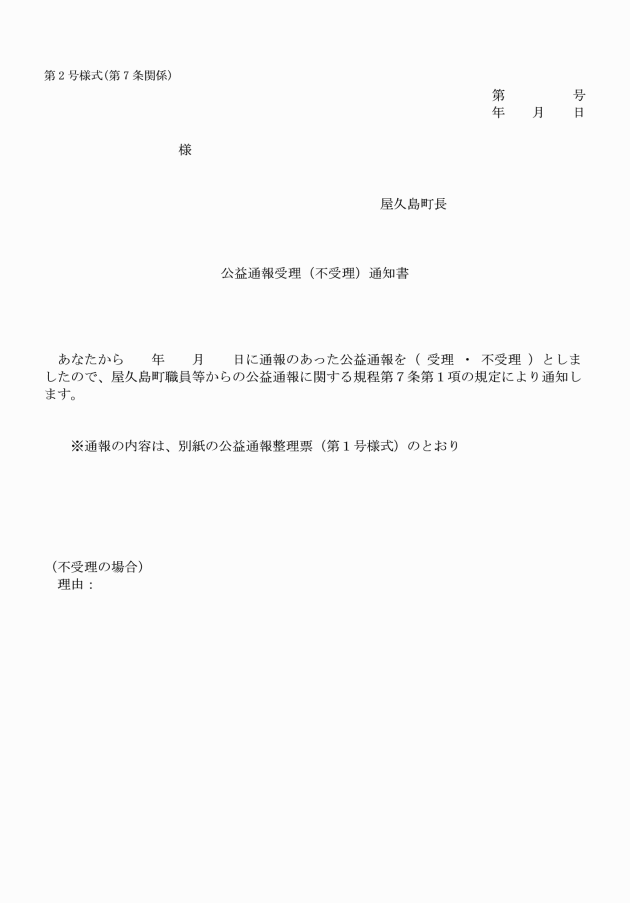 第２号様式(第７条関係)

第　　　　号
年　　月　　日

様

屋久島町長

公益通報受理（不受理）通知書

あなたから　　年　　月　　日に通報のあった公益通報を（ 受理 ・ 不受理 ）としましたので、屋久島町職員等からの公益通報に関する規程第７条第１項の規定により通知します。

※通報の内容は、別紙の公益通報整理票（第１号様式）のとおり

（不受理の場合）
理由：